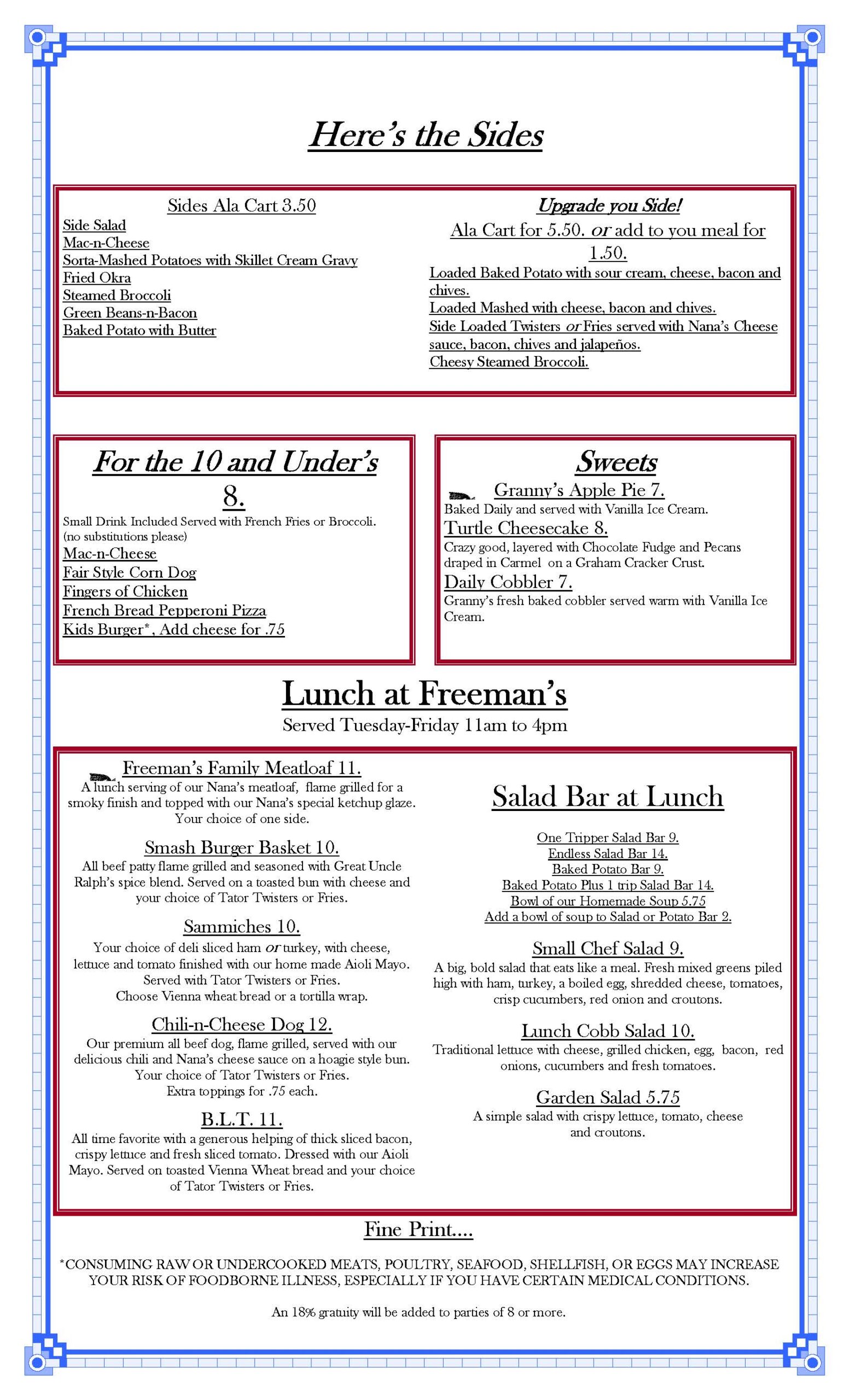 Here's the Sides

Sides Ala Cart 3.50
Side Salad
Mac-n-Cheese
Sorta-Mashed Potatoes with Skillet Cream Gravy
Fried Okra
Steamed Broccoli
Green Beans-n-Bacon
Baked Potato with Butter

Upgrade you Side!
Ala Cart for 5.50. or add to you meal for 1.50.
Loaded Baked Potato with sour cream, cheese, bacon and chives.
Loaded Mashed with cheese, bacon and chives.
Side Loaded Twisters or Fries served with Nana's Cheese sauce, bacon, chives and jalapeños.
Cheesy Steamed Broccoli.

For the 10 and Under's
8.
Small Drink Included Served with French Fries or Broccoli. (no substitutions please)
Mac-n-Cheese
Fair Style Corn Dog
Fingers of Chicken
French Bread Pepperoni Pizza
Kids Burger*, Add cheese for .75

Sweets
Granny's Apple Pie 7.
Baked Daily and served with Vanilla Ice Cream.
Turtle Cheesecake 8.
Crazy good, layered with Chocolate Fudge and Pecans draped in Carmel on a Graham Cracker Crust.
Daily Cobbler 7.
Granny's fresh baked cobbler served warm with Vanilla Ice Cream.

Lunch at Freeman's
Served Tuesday-Friday 11am to 4pm

Freeman's Family Meatloaf 11.
A lunch serving of our Nana's meatloaf, flame grilled for a smoky finish and topped with our Nana's special ketchup glaze. Your choice of one side.

Smash Burger Basket 10.
All beef patty flame grilled and seasoned with Great Uncle Ralph's spice blend. Served on a toasted bun with cheese and your choice of Tator Twisters or Fries.

Sammiches 10.
Your choice of deli sliced ham or turkey, with cheese, lettuce and tomato finished with our home made Aioli Mayo. Served with Tator Twisters or Fries.
Choose Vienna wheat bread or a tortilla wrap.

Chili-n-Cheese Dog 12.
Our premium all beef dog, flame grilled, served with our delicious chili and Nana's cheese sauce on a hoagie style bun. Your choice of Tator Twisters or Fries.
Extra toppings for .75 each.

B.L.T. 11.
All time favorite with a generous helping of thick sliced bacon, crispy lettuce and fresh sliced tomato. Dressed with our Aioli Mayo. Served on toasted Vienna Wheat bread and your choice of Tator Twisters or Fries.

Salad Bar at Lunch

One Tripper Salad Bar 9.
Endless Salad Bar 14.
Baked Potato Bar 9.
Baked Potato Plus 1 trip Salad Bar 14.
Bowl of our Homemade Soup 5.75
Add a bowl of soup to Salad or Potato Bar 2.

Small Chef Salad 9.
A big, bold salad that eats like a meal. Fresh mixed greens piled high with ham, turkey, a boiled egg, shredded cheese, tomatoes, crisp cucumbers, red onion and croutons.

Lunch Cobb Salad 10.
Traditional lettuce with cheese, grilled chicken, egg, bacon, red onions, cucumbers and fresh tomatoes.

Garden Salad 5.75
A simple salad with crispy lettuce, tomato, cheese and croutons.

Fine Print....

*CONSUMING RAW OR UNDERCOOKED MEATS, POULTRY, SEAFOOD, SHELLFISH, OR EGGS MAY INCREASE YOUR RISK OF FOODBORNE ILLNESS, ESPECIALLY IF YOU HAVE CERTAIN MEDICAL CONDITIONS.

An 18% gratuity will be added to parties of 8 or more.